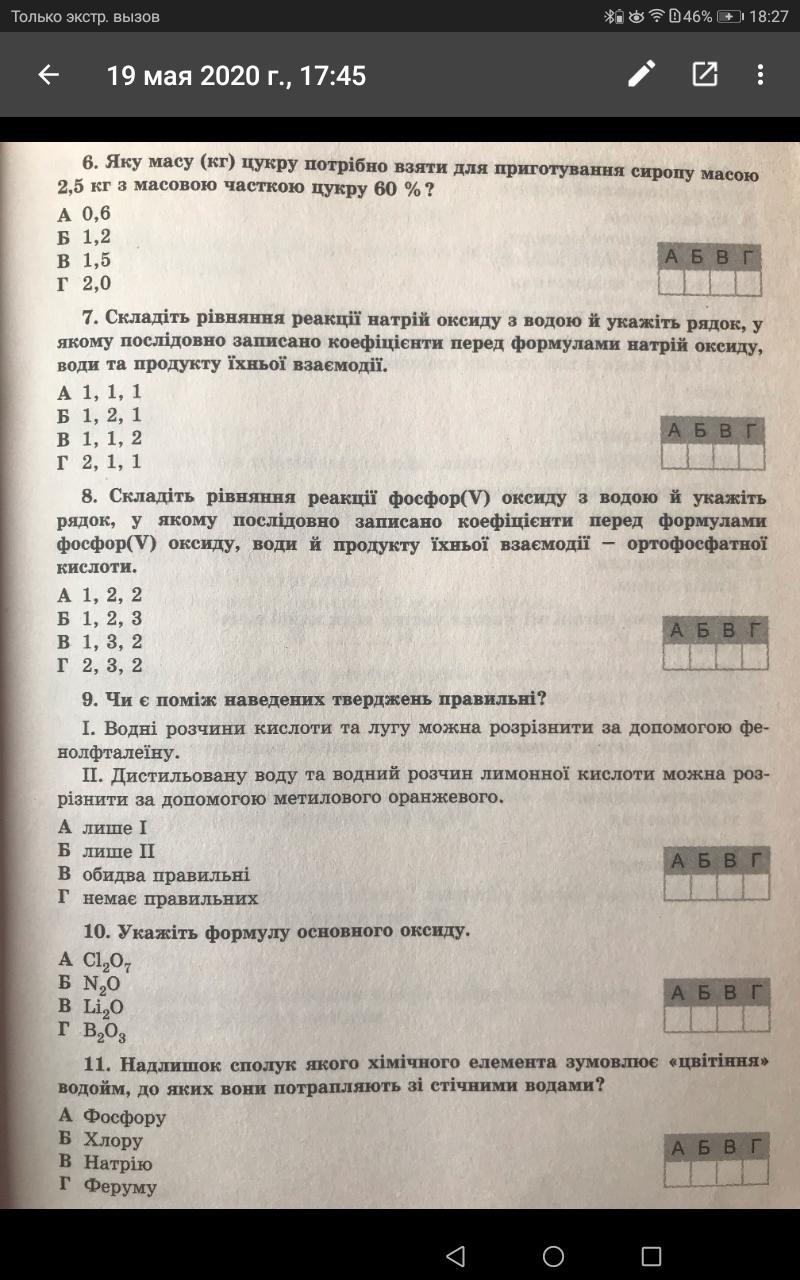 Только экстр. вызов
46% 18:27

19 мая 2020 г., 17:45

6. Яку масу (кг) цукру потрібно взяти для приготування сиропу масою 2,5 кг з масовою часткою цукру 60 %?

А 0,6
Б 1,2
В 1,5
Г 2,0

| А | Б | В | Г |
|---|---|---|---|
| | | | |

7. Складіть рівняння реакції натрій оксиду з водою й укажіть рядок, у якому послідовно записано коефіцієнти перед формулами натрій оксиду, води та продукту їхньої взаємодії.

А 1, 1, 1
Б 1, 2, 1
В 1, 1, 2
Г 2, 1, 1

| А | Б | В | Г |
|---|---|---|---|
| | | | |

8. Складіть рівняння реакції фосфор(V) оксиду з водою й укажіть рядок, у якому послідовно записано коефіцієнти перед формулами фосфор(V) оксиду, води й продукту їхньої взаємодії — ортофосфатної кислоти.

А 1, 2, 2
Б 1, 2, 3
В 1, 3, 2
Г 2, 3, 2

| А | Б | В | Г |
|---|---|---|---|
| | | | |

9. Чи є поміж наведених тверджень правильні?

І. Водні розчини кислоти та лугу можна розрізнити за допомогою фенолфталеїну.

ІІ. Дистильовану воду та водний розчин лимонної кислоти можна розрізнити за допомогою метилового оранжевого.

А лише І
Б лише ІІ
В обидва правильні
Г немає правильних

| А | Б | В | Г |
|---|---|---|---|
| | | | |

10. Укажіть формулу основного оксиду.

А $Cl_2O_7$
Б $N_2O$
В $Li_2O$
Г $B_2O_3$

| А | Б | В | Г |
|---|---|---|---|
| | | | |

11. Надлишок сполук якого хімічного елемента зумовлює «цвітіння» водойм, до яких вони потрапляють зі стічними водами?

А Фосфору
Б Хлору
В Натрію
Г Феруму

| А | Б | В | Г |
|---|---|---|---|
| | | | |